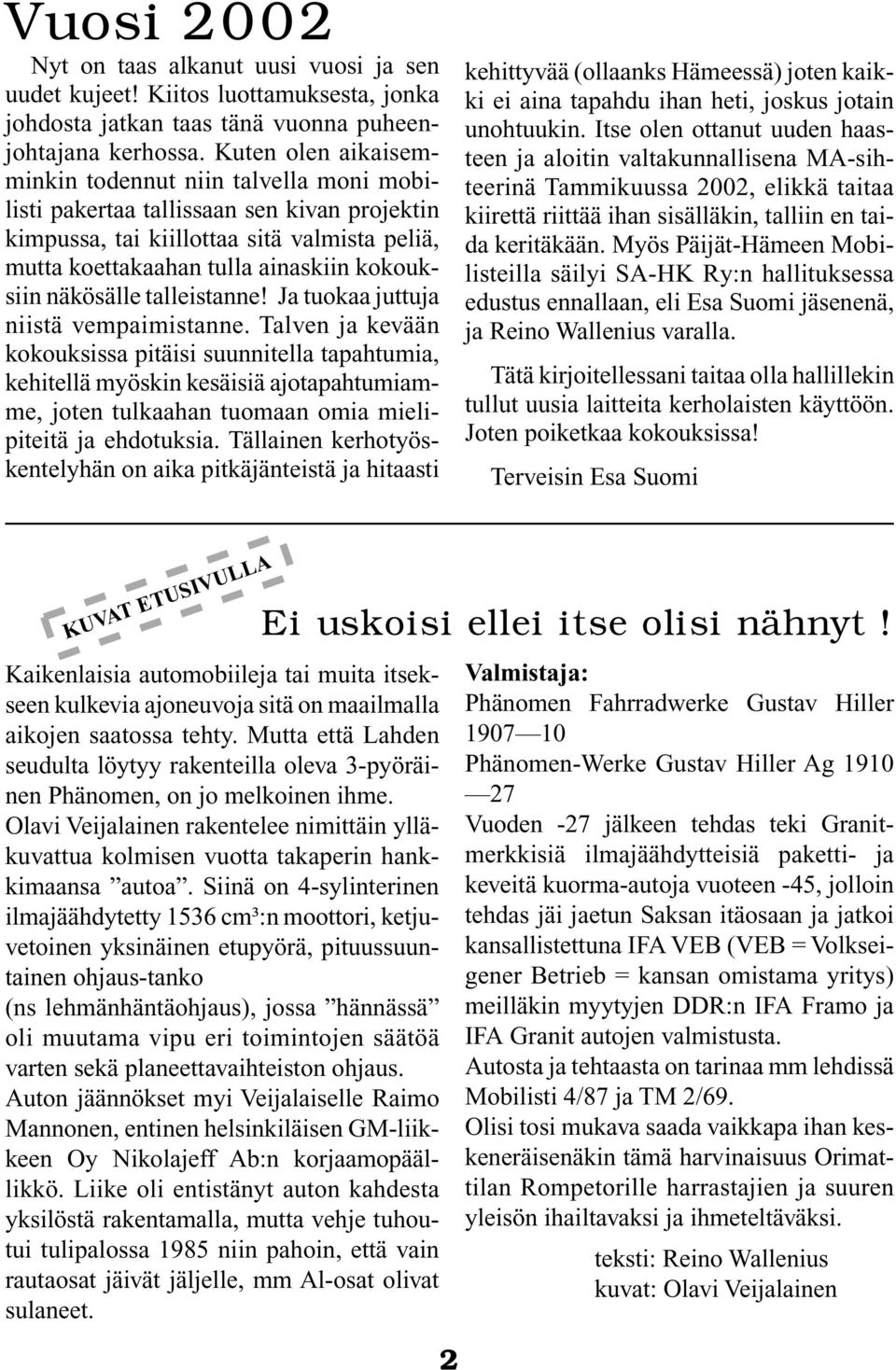 Vuosi 2002

Nyt on taas alkanut uusi vuosi ja sen uudet kujeet! Kiitos luottamuksesta, jonka johdosta jatkan taas tänä vuonna puheenjohtajana kerhossa. Kuten olen aikaisemminkin todennut niin talvella moni mobilisti pakertaa tallissaan sen kivan projektin kimpussa, tai kiillottaa sitä valmista peliä, mutta koettakaahan tulla ainaskiin kokouksiin näkösälle talleistanne! Ja tuokaa juttuja niistä vempaimistanne. Talven ja kevään kokouksissa pitäisi suunnitella tapahtumia, kehitellä myöskin kesäisiä ajotapahtumiamme, joten tulkaahan tuomaan omia mielipiteitä ja ehdotuksia. Tällainen kerhotyöskentelyhän on aika pitkäjänteistä ja hitaasti kehittyvää (ollaanks Hämeessä) joten kaikki ei aina tapahdu ihan heti, joskus jotain unohtuukin. Itse olen ottanut uuden haasteen ja aloitin valtakunnallisena MA-sihteerinä Tammikuussa 2002, elikkä taitaa kiirettä riittää ihan sisälläkin, talliin en taida keritäkään. Myös Päijät-Hämeen Mobilisteilla säilyi SA-HK Ry:n hallituksessa edustus ennallaan, eli Esa Suomi jäsenenä, ja Reino Wallenius varalla.

Tätä kirjoitellessani taitaa olla hallillekin tullut uusia laitteita kerholaisten käyttöön. Joten poiketkaa kokouksissa!

Terveisin Esa Suomi

KUVAT ETUSIVULLA

Ei uskoisi ellei itse olisi nähnyt !

Kaikenlaisia automobiileja tai muita itsekseen kulkevia ajoneuvoja sitä on maailmalla aikojen saatossa tehty. Mutta että Lahden seudulta löytyy rakenteilla oleva 3-pyöräinen Phänomen, on jo melkoinen ihme.
Olavi Veijalainen rakentelee nimittäin ylläkuvattua kolmisen vuotta takaperin hankkimaansa ”autoa”. Siinä on 4-sylinterinen ilmajäähdytetty 1536 cm³:n moottori, ketjuvetoinen yksinäinen etupyörä, pituussuuntainen ohjaus-tanko
(ns lehmänhäntäohjaus), jossa ”hännässä” oli muutama vipu eri toimintojen säätöä varten sekä planeettavaihteiston ohjaus.
Auton jäännökset myi Veijalaiselle Raimo Mannonen, entinen helsinkiläisen GM-liikkeen Oy Nikolajeff Ab:n korjaamopäällikkö. Liike oli entistänyt auton kahdesta yksilöstä rakentamalla, mutta vehje tuhoutui tulipalossa 1985 niin pahoin, että vain rautaosat jäivät jäljelle, mm Al-osat olivat sulaneet.

Valmistaja:
Phänomen Fahrradwerke Gustav Hiller 1907—10
Phänomen-Werke Gustav Hiller Ag 1910—27
Vuoden -27 jälkeen tehdas teki Granitmerkkisiä ilmajäähdytteisiä paketti- ja keveitä kuorma-autoja vuoteen -45, jolloin tehdas jäi jaetun Saksan itäosaan ja jatkoi kansallistettuna IFA VEB (VEB = Volkseigener Betrieb = kansan omistama yritys) meilläkin myytyjen DDR:n IFA Framo ja IFA Granit autojen valmistusta.
Autosta ja tehtaasta on tarinaa mm lehdissä Mobilisti 4/87 ja TM 2/69.
Olisi tosi mukava saada vaikkapa ihan keskeneräisenäkin tämä harvinaisuus Orimattilan Rompetorille harrastajien ja suuren yleisön ihailtavaksi ja ihmeteltäväksi.

teksti: Reino Wallenius
kuvat: Olavi Veijalainen

2